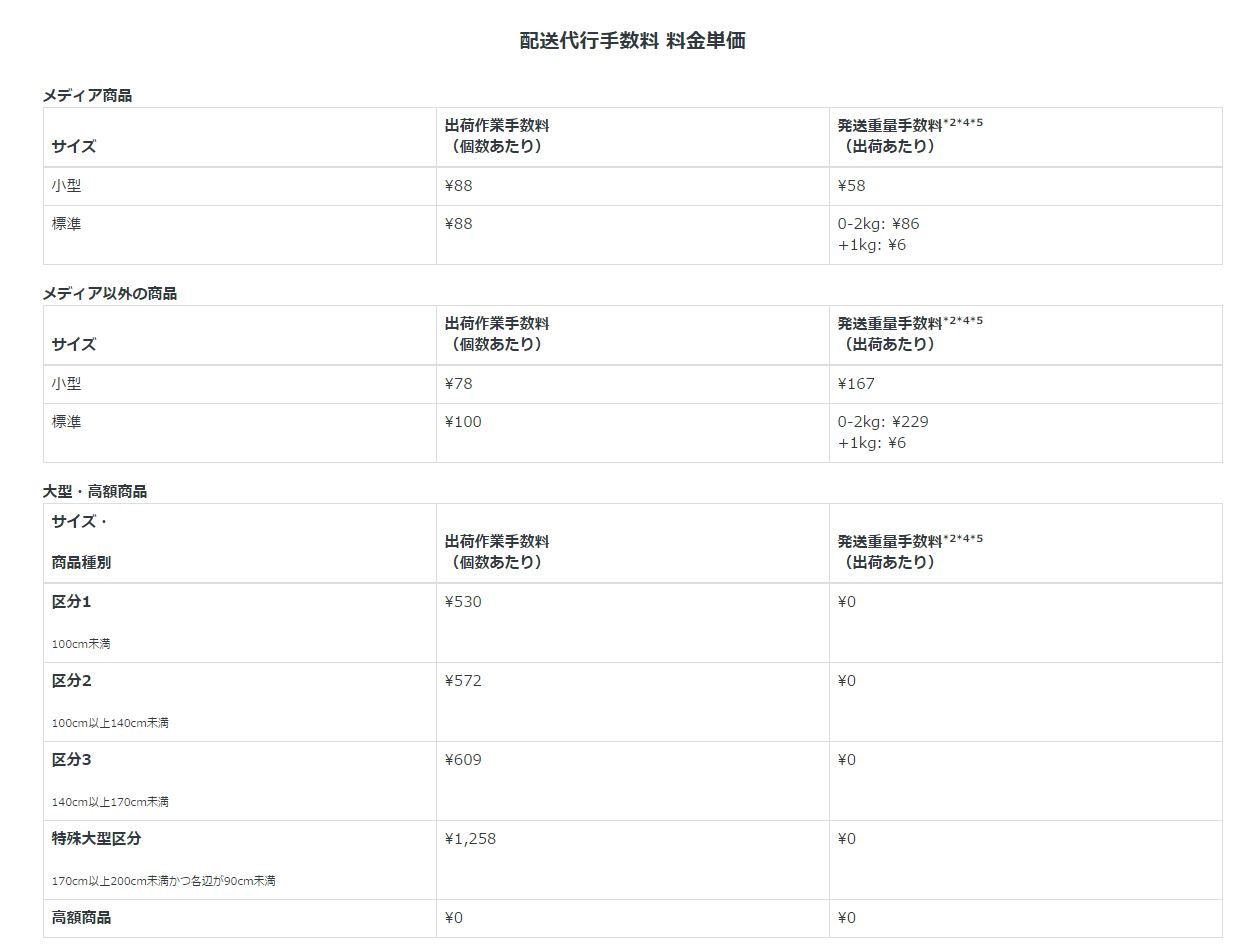 配送代行手数料 料金単価

メディア商品

| サイズ | 出荷作業手数料（個数あたり） | 発送重量手数料$^{*2*4*5}$（出荷あたり） |
|---|---|---|
| 小型 | ¥88 | ¥58 |
| 標準 | ¥88 | 0-2kg: ¥86 +1kg: ¥6 |

メディア以外の商品

| サイズ | 出荷作業手数料（個数あたり） | 発送重量手数料$^{*2*4*5}$（出荷あたり） |
|---|---|---|
| 小型 | ¥78 | ¥167 |
| 標準 | ¥100 | 0-2kg: ¥229 +1kg: ¥6 |

大型・高額商品

| サイズ・商品種別 | 出荷作業手数料（個数あたり） | 発送重量手数料$^{*2*4*5}$（出荷あたり） |
|---|---|---|
| 区分1 100cm未満 | ¥530 | ¥0 |
| 区分2 100cm以上140cm未満 | ¥572 | ¥0 |
| 区分3 140cm以上170cm未満 | ¥609 | ¥0 |
| 特殊大型区分 170cm以上200cm未満かつ各辺が90cm未満 | ¥1,258 | ¥0 |
| 高額商品 | ¥0 | ¥0 |